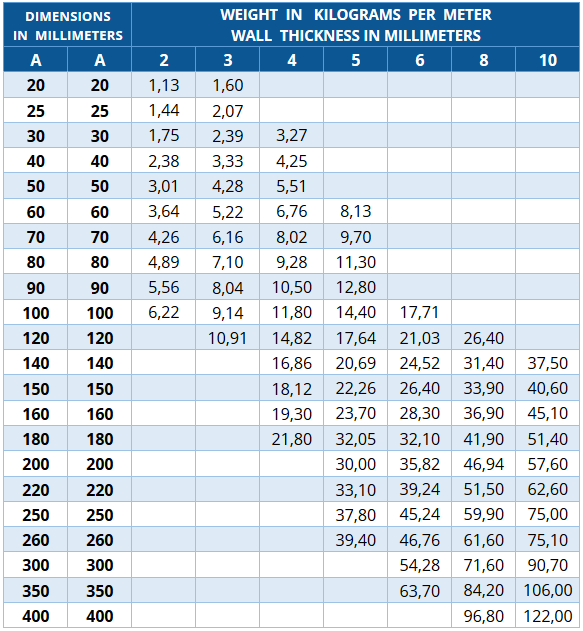 | DIMENSIONS IN MILLIMETERS | | WEIGHT IN KILOGRAMS PER METER WALL THICKNESS IN MILLIMETERS | | | | | | |
|---|---|---|---|---|---|---|---|---|
| A | A | 2 | 3 | 4 | 5 | 6 | 8 | 10 |
| 20 | 20 | 1,13 | 1,60 | | | | | |
| 25 | 25 | 1,44 | 2,07 | | | | | |
| 30 | 30 | 1,75 | 2,39 | 3,27 | | | | |
| 40 | 40 | 2,38 | 3,33 | 4,25 | | | | |
| 50 | 50 | 3,01 | 4,28 | 5,51 | | | | |
| 60 | 60 | 3,64 | 5,22 | 6,76 | 8,13 | | | |
| 70 | 70 | 4,26 | 6,16 | 8,02 | 9,70 | | | |
| 80 | 80 | 4,89 | 7,10 | 9,28 | 11,30 | | | |
| 90 | 90 | 5,56 | 8,04 | 10,50 | 12,80 | | | |
| 100 | 100 | 6,22 | 9,14 | 11,80 | 14,40 | 17,71 | | |
| 120 | 120 | | 10,91 | 14,82 | 17,64 | 21,03 | 26,40 | |
| 140 | 140 | | | 16,86 | 20,69 | 24,52 | 31,40 | 37,50 |
| 150 | 150 | | | 18,12 | 22,26 | 26,40 | 33,90 | 40,60 |
| 160 | 160 | | | 19,30 | 23,70 | 28,30 | 36,90 | 45,10 |
| 180 | 180 | | | 21,80 | 32,05 | 32,10 | 41,90 | 51,40 |
| 200 | 200 | | | | 30,00 | 35,82 | 46,94 | 57,60 |
| 220 | 220 | | | | 33,10 | 39,24 | 51,50 | 62,60 |
| 250 | 250 | | | | 37,80 | 45,24 | 59,90 | 75,00 |
| 260 | 260 | | | | 39,40 | 46,76 | 61,60 | 75,10 |
| 300 | 300 | | | | | 54,28 | 71,60 | 90,70 |
| 350 | 350 | | | | | 63,70 | 84,20 | 106,00 |
| 400 | 400 | | | | | | 96,80 | 122,00 |